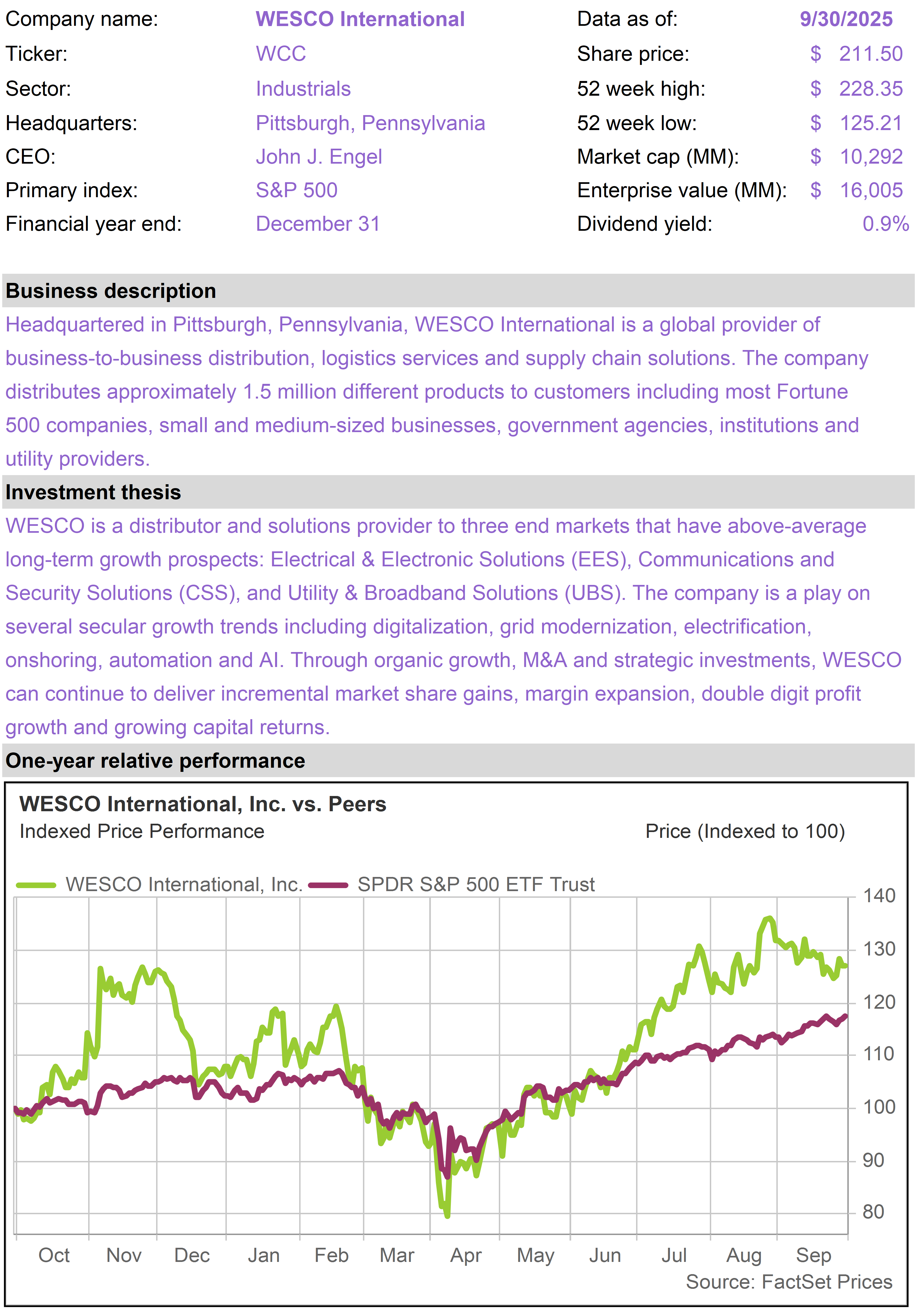 Company name: WESCO International
Ticker: WCC
Sector: Industrials
Headquarters: Pittsburgh, Pennsylvania
CEO: John J. Engel
Primary index: S&P 500
Financial year end: December 31

Data as of: 9/30/2025
Share price: $ 211.50
52 week high: $ 228.35
52 week low: $ 125.21
Market cap (MM): $ 10,292
Enterprise value (MM): $ 16,005
Dividend yield: 0.9%

Business description

Headquartered in Pittsburgh, Pennsylvania, WESCO International is a global provider of business-to-business distribution, logistics services and supply chain solutions. The company distributes approximately 1.5 million different products to customers including most Fortune 500 companies, small and medium-sized businesses, government agencies, institutions and utility providers.

Investment thesis

WESCO is a distributor and solutions provider to three end markets that have above-average long-term growth prospects: Electrical & Electronic Solutions (EES), Communications and Security Solutions (CSS), and Utility & Broadband Solutions (UBS). The company is a play on several secular growth trends including digitalization, grid modernization, electrification, onshoring, automation and AI. Through organic growth, M&A and strategic investments, WESCO can continue to deliver incremental market share gains, margin expansion, double digit profit growth and growing capital returns.

One-year relative performance

WESCO International, Inc. vs. Peers
Indexed Price Performance
Price (Indexed to 100)
WESCO International, Inc.
SPDR S&P 500 ETF Trust
140
130
120
110
100
90
80
Oct Nov Dec Jan Feb Mar Apr May Jun Jul Aug Sep
Source: FactSet Prices